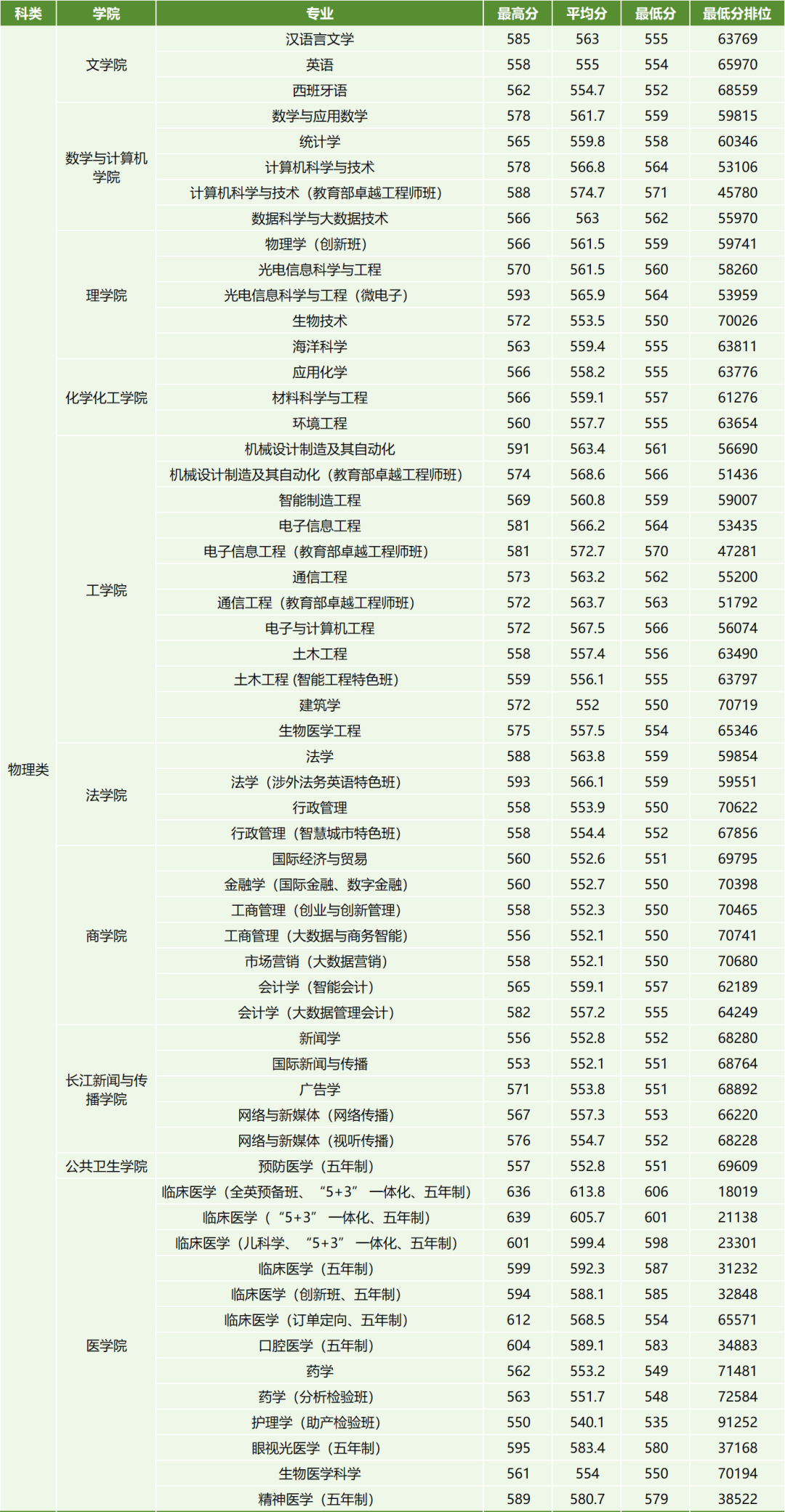 | 科类 | 学院 | 专业 | 最高分 | 平均分 | 最低分 | 最低分排位 |
|---|---|---|---|---|---|---|
| 物理类 | 文学院 | 汉语言文学 | 585 | 563 | 555 | 63769 |
| | | 英语 | 558 | 555 | 554 | 65970 |
| | | 西班牙语 | 562 | 554.7 | 552 | 68559 |
| | 数学与计算机学院 | 数学与应用数学 | 578 | 561.7 | 559 | 59815 |
| | | 统计学 | 565 | 559.8 | 558 | 60346 |
| | | 计算机科学与技术 | 578 | 566.8 | 564 | 53106 |
| | | 计算机科学与技术（教育部卓越工程师班） | 588 | 574.7 | 571 | 45780 |
| | | 数据科学与大数据技术 | 566 | 563 | 562 | 55970 |
| | 理学院 | 物理学（创新班） | 566 | 561.5 | 559 | 59741 |
| | | 光电信息科学与工程 | 570 | 561.5 | 560 | 58260 |
| | | 光电信息科学与工程（微电子） | 593 | 565.9 | 564 | 53959 |
| | | 生物技术 | 572 | 553.5 | 550 | 70026 |
| | | 海洋科学 | 563 | 559.4 | 555 | 63811 |
| | 化学化工学院 | 应用化学 | 566 | 558.2 | 555 | 63776 |
| | | 材料科学与工程 | 566 | 559.1 | 557 | 61276 |
| | | 环境工程 | 560 | 557.7 | 555 | 63654 |
| | 工学院 | 机械设计制造及其自动化 | 591 | 563.4 | 561 | 56690 |
| | | 机械设计制造及其自动化（教育部卓越工程师班） | 574 | 568.6 | 566 | 51436 |
| | | 智能制造工程 | 569 | 560.8 | 559 | 59007 |
| | | 电子信息工程 | 581 | 566.2 | 564 | 53435 |
| | | 电子信息工程（教育部卓越工程师班） | 581 | 572.7 | 570 | 47281 |
| | | 通信工程 | 573 | 563.2 | 562 | 55200 |
| | | 通信工程（教育部卓越工程师班） | 572 | 563.7 | 563 | 51792 |
| | | 电子与计算机工程 | 572 | 567.5 | 566 | 56074 |
| | | 土木工程 | 558 | 557.4 | 556 | 63490 |
| | | 土木工程 (智能工程特色班) | 559 | 556.1 | 555 | 63797 |
| | | 建筑学 | 572 | 552 | 550 | 70719 |
| | | 生物医学工程 | 575 | 557.5 | 554 | 65346 |
| | 法学院 | 法学 | 588 | 563.8 | 559 | 59854 |
| | | 法学（涉外法务英语特色班） | 593 | 566.1 | 559 | 59551 |
| | | 行政管理 | 558 | 553.9 | 550 | 70622 |
| | | 行政管理（智慧城市特色班） | 558 | 554.4 | 552 | 67856 |
| | 商学院 | 国际经济与贸易 | 560 | 552.6 | 551 | 69795 |
| | | 金融学（国际金融、数字金融） | 560 | 552.7 | 550 | 70398 |
| | | 工商管理（创业与创新管理） | 558 | 552.3 | 550 | 70465 |
| | | 工商管理（大数据与商务智能） | 556 | 552.1 | 550 | 70741 |
| | | 市场营销（大数据营销） | 558 | 552.1 | 550 | 70680 |
| | | 会计学（智能会计） | 565 | 559.1 | 557 | 62189 |
| | | 会计学（大数据管理会计） | 582 | 557.2 | 555 | 64249 |
| | 长江新闻与传播学院 | 新闻学 | 556 | 552.8 | 552 | 68280 |
| | | 国际新闻与传播 | 553 | 552.1 | 551 | 68764 |
| | | 广告学 | 571 | 553.8 | 551 | 68892 |
| | | 网络与新媒体（网络传播） | 567 | 557.3 | 553 | 66220 |
| | | 网络与新媒体（视听传播） | 576 | 554.7 | 552 | 68228 |
| | 公共卫生学院 | 预防医学（五年制） | 557 | 552.8 | 551 | 69609 |
| | 医学院 | 临床医学（全英预备班、“5+3”一体化、五年制） | 636 | 613.8 | 606 | 18019 |
| | | 临床医学（“5+3”一体化、五年制） | 639 | 605.7 | 601 | 21138 |
| | | 临床医学（儿科学、“5+3”一体化、五年制） | 601 | 599.4 | 598 | 23301 |
| | | 临床医学（五年制） | 599 | 592.3 | 587 | 31232 |
| | | 临床医学（创新班、五年制） | 594 | 588.1 | 585 | 32848 |
| | | 临床医学（订单定向、五年制） | 612 | 568.5 | 554 | 65571 |
| | | 口腔医学（五年制） | 604 | 589.1 | 583 | 34883 |
| | | 药学 | 562 | 553.2 | 549 | 71481 |
| | | 药学（分析检验班） | 563 | 551.7 | 548 | 72584 |
| | | 护理学（助产检验班） | 550 | 540.1 | 535 | 91252 |
| | | 眼视光医学（五年制） | 595 | 583.4 | 580 | 37168 |
| | | 生物医学科学 | 561 | 554 | 550 | 70194 |
| | | 精神医学（五年制） | 589 | 580.7 | 579 | 38522 |